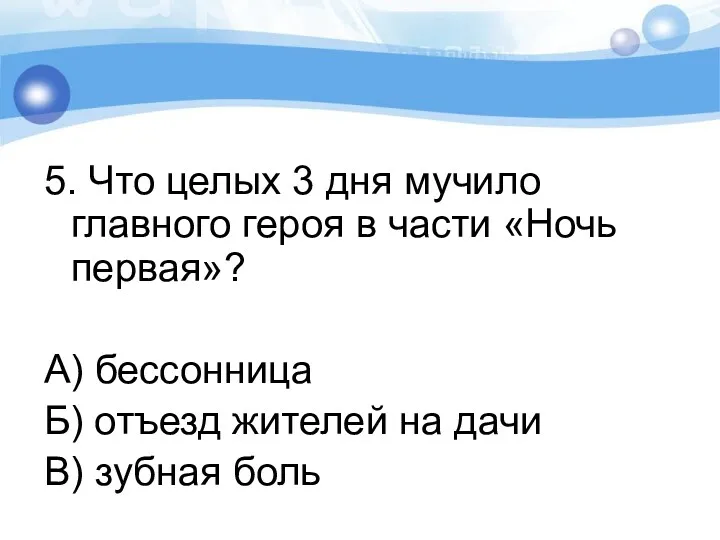 5. Что целых 3 дня мучило главного героя в части «Ночь первая»?

А) бессонница
Б) отъезд жителей на дачи
В) зубная боль